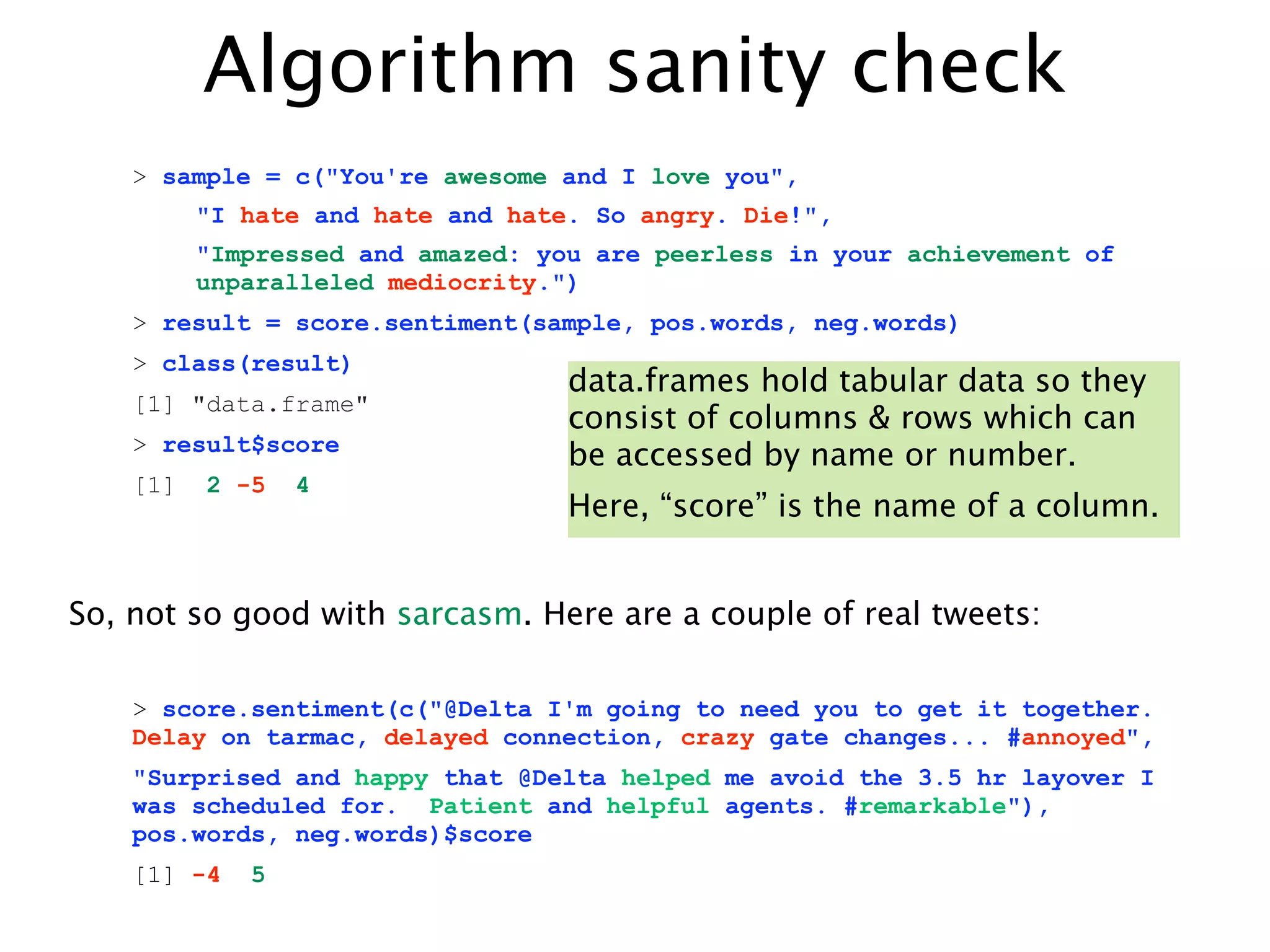 Algorithm sanity check

> sample = c("You're awesome and I love you",

"I hate and hate and hate. So angry. Die!",

"Impressed and amazed: you are peerless in your achievement of unparalleled mediocrity.")

> result = score.sentiment(sample, pos.words, neg.words)

> class(result)

[1] "data.frame"

> result$score

[1]  2 -5  4

data.frames hold tabular data so they consist of columns & rows which can be accessed by name or number.

Here, “score” is the name of a column.

So, not so good with sarcasm. Here are a couple of real tweets:

> score.sentiment(c("@Delta I'm going to need you to get it together. Delay on tarmac, delayed connection, crazy gate changes... #annoyed",

"Surprised and happy that @Delta helped me avoid the 3.5 hr layover I was scheduled for.  Patient and helpful agents. #remarkable"), pos.words, neg.words)$score

[1] -4  5